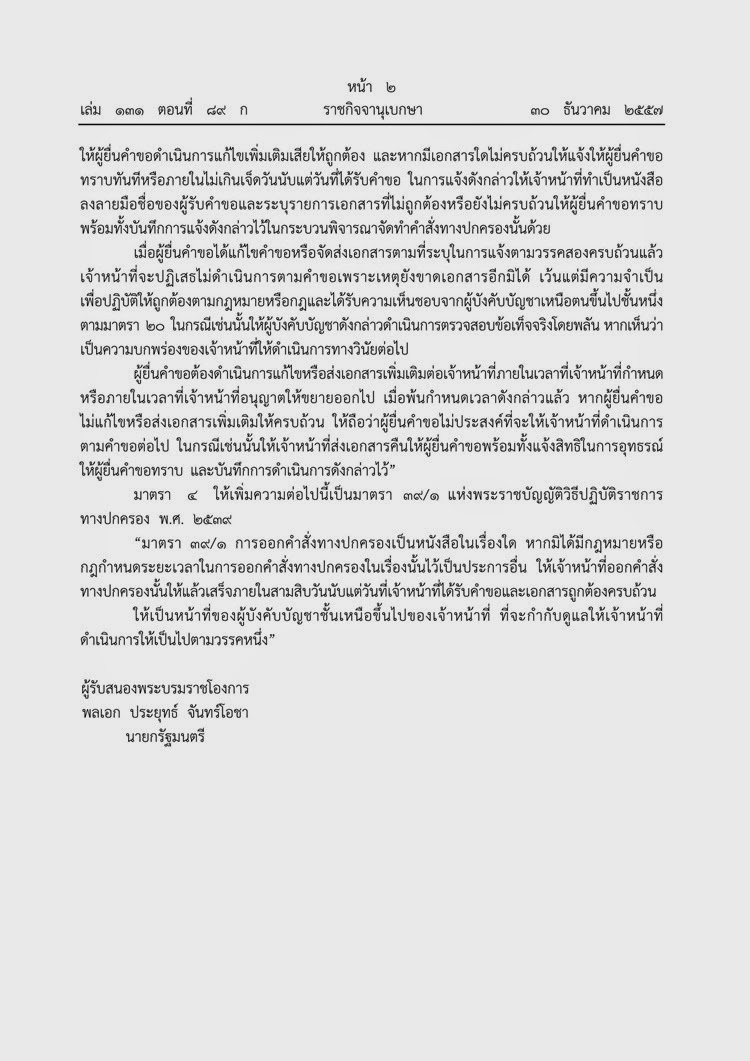 หน้า ๒
เล่ม ๑๓๑ ตอนที่ ๘๙ ก ราชกิจจานุเบกษา ๓๐ ธันวาคม ๒๕๕๗

ให้ผู้ยื่นคำขอดำเนินการแก้ไขเพิ่มเติมเสียให้ถูกต้อง และหากมีเอกสารใดไม่ครบถ้วนให้แจ้งให้ผู้ยื่นคำขอทราบทันทีหรือภายในไม่เกินเจ็ดวันนับแต่วันที่ได้รับคำขอ ในการแจ้งดังกล่าวให้เจ้าหน้าที่ทำเป็นหนังสือลงลายมือชื่อของผู้รับคำขอและระบุรายการเอกสารที่ไม่ถูกต้องหรือยังไม่ครบถ้วนให้ผู้ยื่นคำขอทราบพร้อมทั้งบันทึกการแจ้งดังกล่าวไว้ในกระบวนพิจารณาจัดทำคำสั่งทางปกครองนั้นด้วย

เมื่อผู้ยื่นคำขอได้แก้ไขคำขอหรือจัดส่งเอกสารตามที่ระบุในการแจ้งตามวรรคสองครบถ้วนแล้ว เจ้าหน้าที่จะปฏิเสธไม่ดำเนินการตามคำขอเพราะเหตุยังขาดเอกสารอีกมิได้ เว้นแต่มีความจำเป็นเพื่อปฏิบัติให้ถูกต้องตามกฎหมายหรือกฎและได้รับความเห็นชอบจากผู้บังคับบัญชาเหนือตนขึ้นไปชั้นหนึ่งตามมาตรา ๒๐ ในกรณีเช่นนั้นให้ผู้บังคับบัญชาดังกล่าวดำเนินการตรวจสอบข้อเท็จจริงโดยพลัน หากเห็นว่าเป็นความบกพร่องของเจ้าหน้าที่ให้ดำเนินการทางวินัยต่อไป

ผู้ยื่นคำขอต้องดำเนินการแก้ไขหรือส่งเอกสารเพิ่มเติมต่อเจ้าหน้าที่ภายในเวลาที่เจ้าหน้าที่กำหนดหรือภายในเวลาที่เจ้าหน้าที่อนุญาตให้ขยายออกไป เมื่อพ้นกำหนดเวลาดังกล่าวแล้ว หากผู้ยื่นคำขอไม่แก้ไขหรือส่งเอกสารเพิ่มเติมให้ครบถ้วน ให้ถือว่าผู้ยื่นคำขอไม่ประสงค์ที่จะให้เจ้าหน้าที่ดำเนินการตามคำขอต่อไป ในกรณีเช่นนั้นให้เจ้าหน้าที่ส่งเอกสารคืนให้ผู้ยื่นคำขอพร้อมทั้งแจ้งสิทธิในการอุทธรณ์ให้ผู้ยื่นคำขอทราบ และบันทึกการดำเนินการดังกล่าวไว้”

มาตรา ๔ ให้เพิ่มความต่อไปนี้เป็นมาตรา ๓๙/๑ แห่งพระราชบัญญัติวิธีปฏิบัติราชการทางปกครอง พ.ศ. ๒๕๓๙

“มาตรา ๓๙/๑ การออกคำสั่งทางปกครองเป็นหนังสือในเรื่องใด หากมิได้มีกฎหมายหรือกฎกำหนดระยะเวลาในการออกคำสั่งทางปกครองในเรื่องนั้นไว้เป็นประการอื่น ให้เจ้าหน้าที่ออกคำสั่งทางปกครองนั้นให้แล้วเสร็จภายในสามสิบวันนับแต่วันที่เจ้าหน้าที่ได้รับคำขอและเอกสารถูกต้องครบถ้วน

ให้เป็นหน้าที่ของผู้บังคับบัญชาชั้นเหนือขึ้นไปของเจ้าหน้าที่ ที่จะกำกับดูแลให้เจ้าหน้าที่ดำเนินการให้เป็นไปตามวรรคหนึ่ง”

ผู้รับสนองพระบรมราชโองการ
พลเอก ประยุทธ์ จันทร์โอชา
นายกรัฐมนตรี